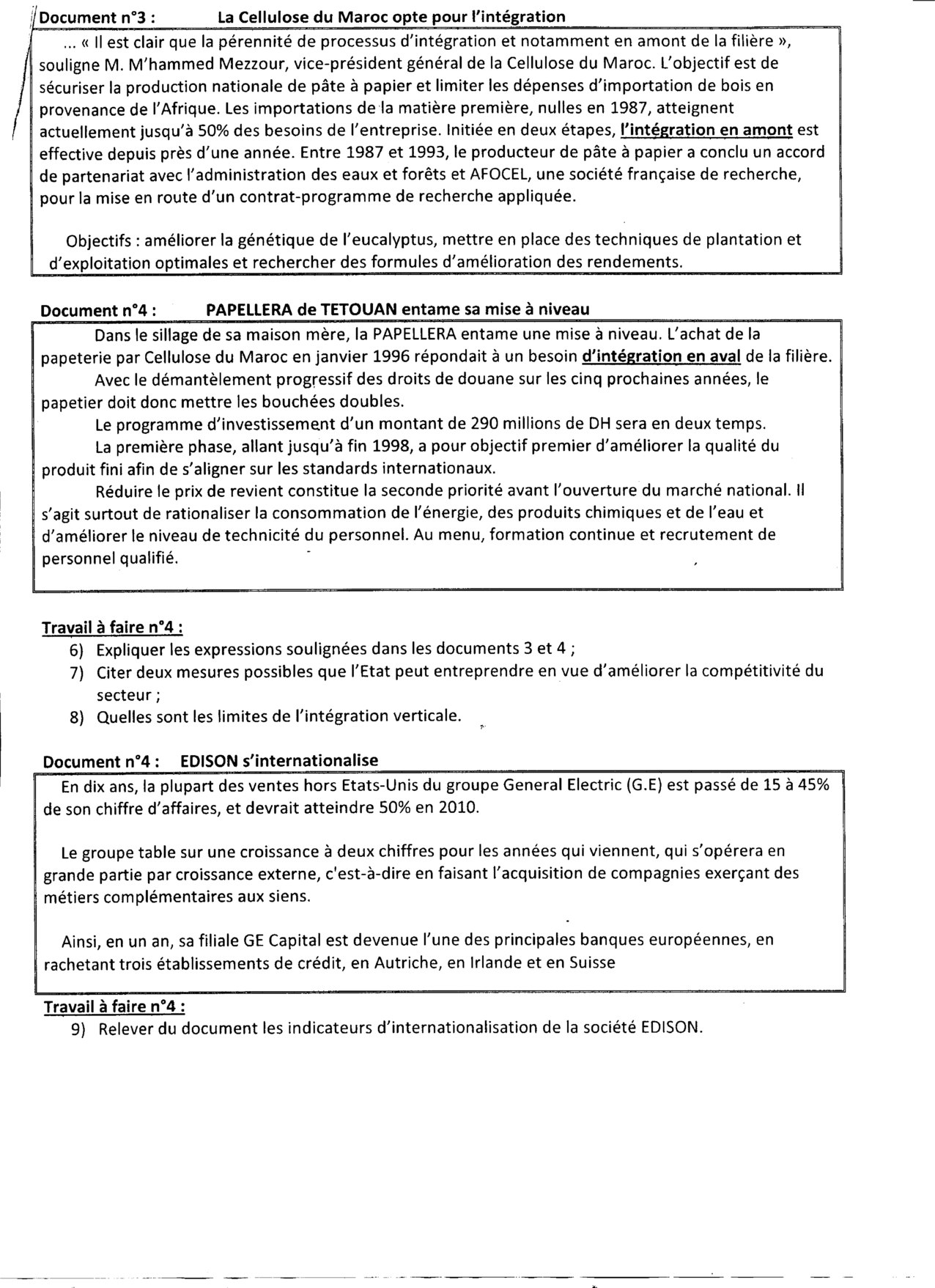 Document n°3 : La Cellulose du Maroc opte pour l'intégration

... « Il est clair que la pérennité de processus d'intégration et notamment en amont de la filière », souligne M. M'hammed Mezzour, vice-président général de la Cellulose du Maroc. L'objectif est de sécuriser la production nationale de pâte à papier et limiter les dépenses d'importation de bois en provenance de l'Afrique. Les importations de la matière première, nulles en 1987, atteignent actuellement jusqu'à 50% des besoins de l'entreprise. Initiée en deux étapes, l'intégration en amont est effective depuis près d'une année. Entre 1987 et 1993, le producteur de pâte à papier a conclu un accord de partenariat avec l'administration des eaux et forêts et AFOCEL, une société française de recherche, pour la mise en route d'un contrat-programme de recherche appliquée.

Objectifs : améliorer la génétique de l'eucalyptus, mettre en place des techniques de plantation et d'exploitation optimales et rechercher des formules d'amélioration des rendements.

Document n°4 : PAPELLERA de TETOUAN entame sa mise à niveau

Dans le sillage de sa maison mère, la PAPELLERA entame une mise à niveau. L'achat de la papeterie par Cellulose du Maroc en janvier 1996 répondait à un besoin d'intégration en aval de la filière.

Avec le démantèlement progressif des droits de douane sur les cinq prochaines années, le papetier doit donc mettre les bouchées doubles.

Le programme d'investissement d'un montant de 290 millions de DH sera en deux temps.

La première phase, allant jusqu'à fin 1998, a pour objectif premier d'améliorer la qualité du produit fini afin de s'aligner sur les standards internationaux.

Réduire le prix de revient constitue la seconde priorité avant l'ouverture du marché national. Il s'agit surtout de rationaliser la consommation de l'énergie, des produits chimiques et de l'eau et d'améliorer le niveau de technicité du personnel. Au menu, formation continue et recrutement de personnel qualifié.

Travail à faire n°4 :
6) Expliquer les expressions soulignées dans les documents 3 et 4 ;
7) Citer deux mesures possibles que l'Etat peut entreprendre en vue d'améliorer la compétitivité du secteur ;
8) Quelles sont les limites de l'intégration verticale.

Document n°4 : EDISON s'internationalise

En dix ans, la plupart des ventes hors Etats-Unis du groupe General Electric (G.E) est passé de 15 à 45% de son chiffre d'affaires, et devrait atteindre 50% en 2010.

Le groupe table sur une croissance à deux chiffres pour les années qui viennent, qui s'opérera en grande partie par croissance externe, c'est-à-dire en faisant l'acquisition de compagnies exerçant des métiers complémentaires aux siens.

Ainsi, en un an, sa filiale GE Capital est devenue l'une des principales banques européennes, en rachetant trois établissements de crédit, en Autriche, en Irlande et en Suisse

Travail à faire n°4 :
9) Relever du document les indicateurs d'internationalisation de la société EDISON.